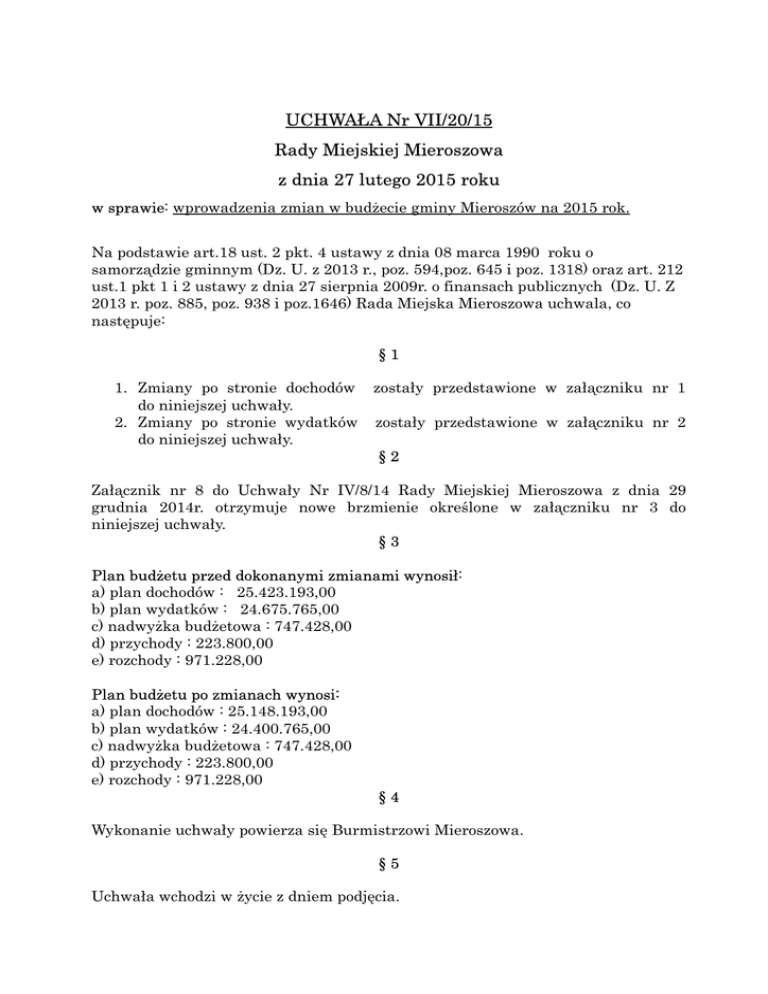 UCHWAŁA Nr VII/20/15

Rady Miejskiej Mieroszowa

z dnia 27 lutego 2015 roku

w sprawie: wprowadzenia zmian w budżecie gminy Mieroszów na 2015 rok.

Na podstawie art.18 ust. 2 pkt. 4 ustawy z dnia 08 marca 1990 roku o samorządzie gminnym (Dz. U. z 2013 r., poz. 594,poz. 645 i poz. 1318) oraz art. 212 ust.1 pkt 1 i 2 ustawy z dnia 27 sierpnia 2009r. o finansach publicznych (Dz. U. Z 2013 r. poz. 885, poz. 938 i poz.1646) Rada Miejska Mieroszowa uchwala, co następuje:

§ 1

1. Zmiany po stronie dochodów zostały przedstawione w załączniku nr 1 do niniejszej uchwały.
2. Zmiany po stronie wydatków zostały przedstawione w załączniku nr 2 do niniejszej uchwały.

§ 2

Załącznik nr 8 do Uchwały Nr IV/8/14 Rady Miejskiej Mieroszowa z dnia 29 grudnia 2014r. otrzymuje nowe brzmienie określone w załączniku nr 3 do niniejszej uchwały.

§ 3

Plan budżetu przed dokonanymi zmianami wynosił:
a) plan dochodów : 25.423.193,00
b) plan wydatków : 24.675.765,00
c) nadwyżka budżetowa : 747.428,00
d) przychody : 223.800,00
e) rozchody : 971.228,00

Plan budżetu po zmianach wynosi:
a) plan dochodów : 25.148.193,00
b) plan wydatków : 24.400.765,00
c) nadwyżka budżetowa : 747.428,00
d) przychody : 223.800,00
e) rozchody : 971.228,00

§ 4

Wykonanie uchwały powierza się Burmistrzowi Mieroszowa.

§ 5

Uchwała wchodzi w życie z dniem podjęcia.